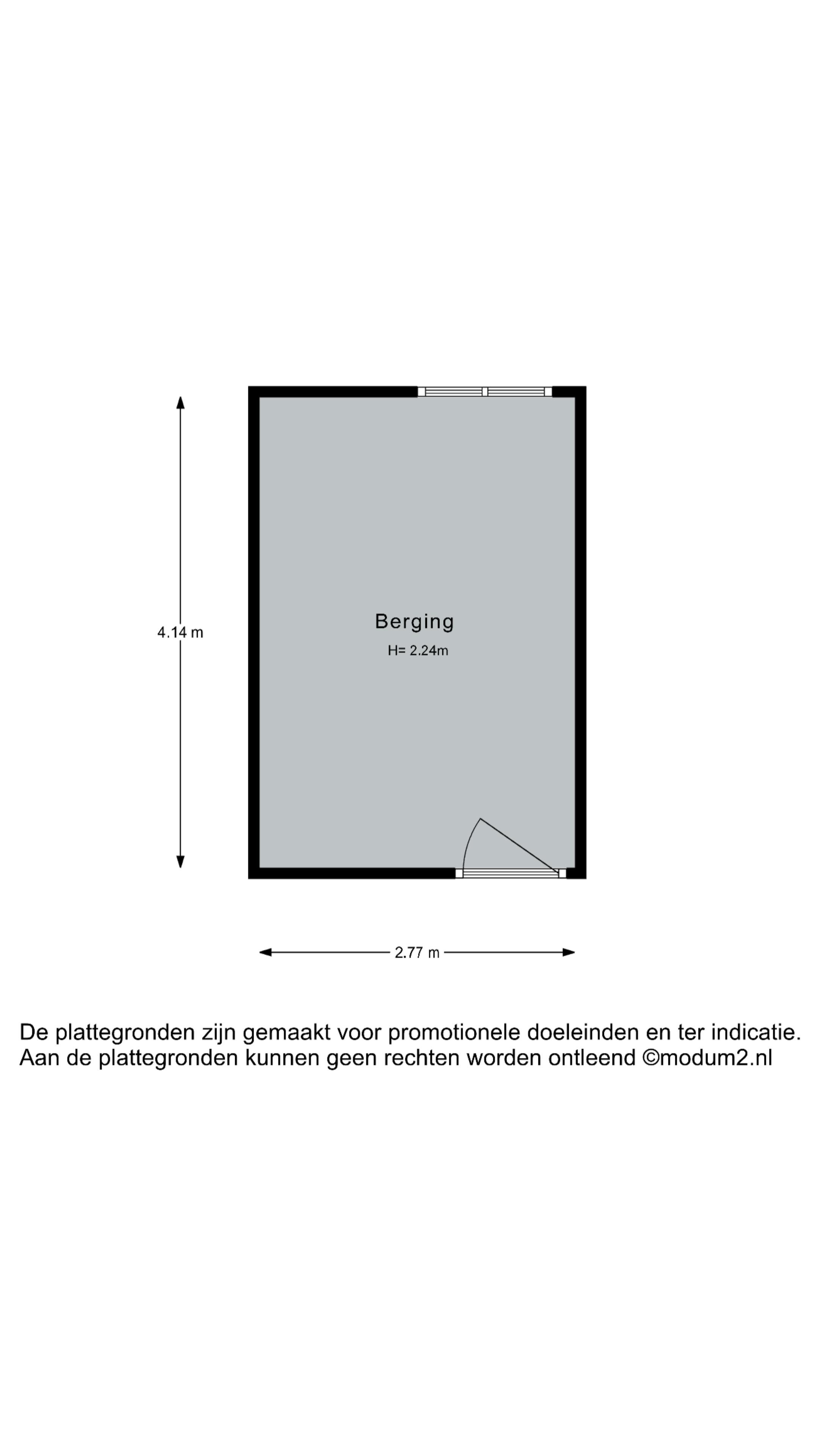 4.14 m

Berging
H= 2.24m

2.77 m

De plattegronden zijn gemaakt voor promotionele doeleinden en ter indicatie.
Aan de plattegronden kunnen geen rechten worden ontleend ©modum2.nl